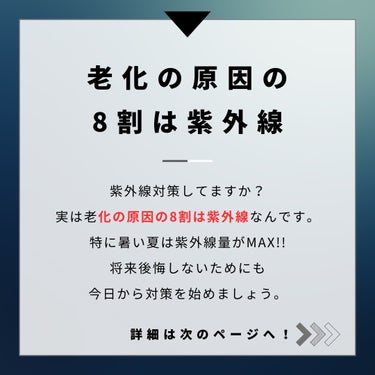 老化の原因の
8割は紫外線

紫外線対策してますか？
実は老化の原因の8割は紫外線なんです。
特に暑い夏は紫外線量がMAX!!
将来後悔しないためにも
今日から対策を始めましょう。

詳細は次のページへ！